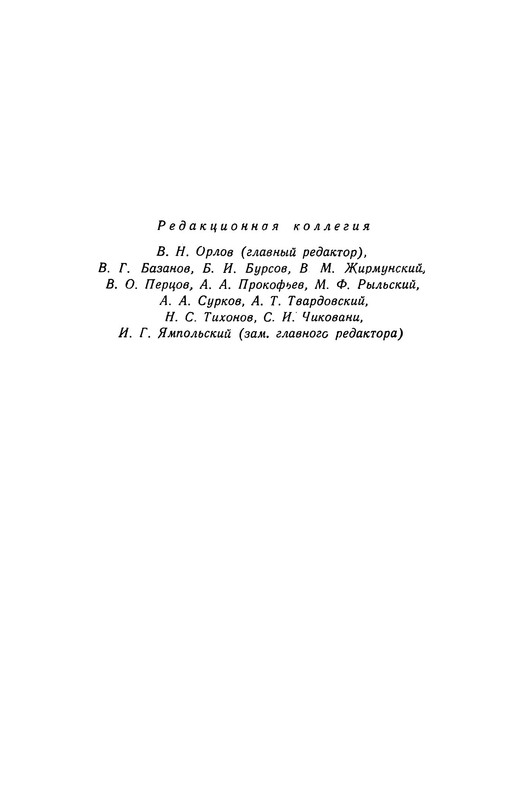 Редакционная коллегия

В. Н. Орлов (главный редактор), В. Г. Базанов, Б. И. Бурсов, В М. Жирмунский, В. О. Перцов, А. А. Прокофьев, М. Ф. Рыльский, А. А. Сурков, А. Т. Твардовский, Н. С. Тихонов, С. И. Чиковани, И. Г. Ямпольский (зам. главного редактора)